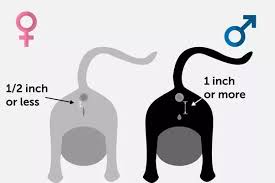 ♀

♂

1/2 inch or less

1 inch or more